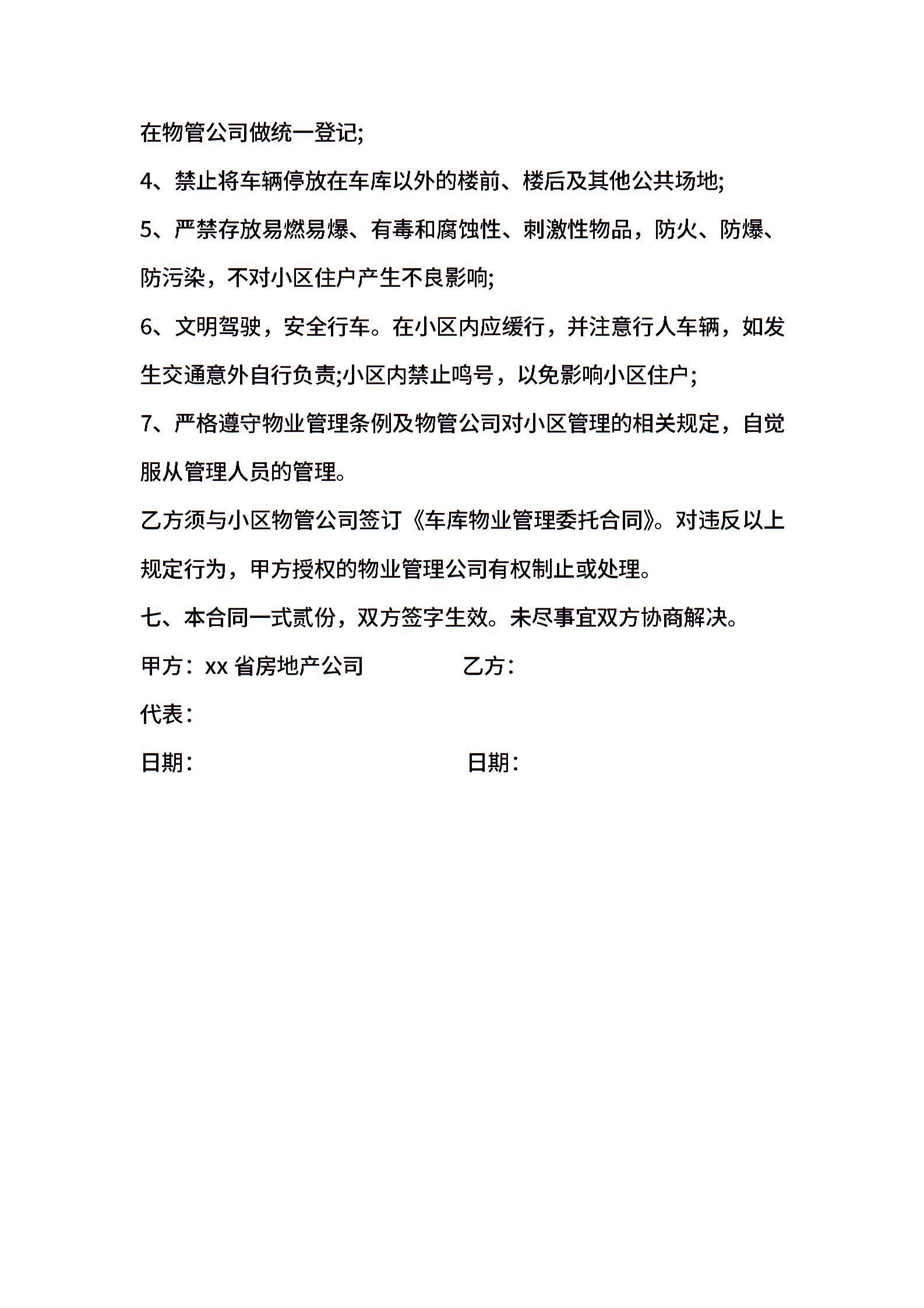 在物管公司做统一登记;

4、禁止将车辆停放在车库以外的楼前、楼后及其他公共场地;

5、严禁存放易燃易爆、有毒和腐蚀性、刺激性物品，防火、防爆、防污染，不对小区住户产生不良影响;

6、文明驾驶，安全行车。在小区内应缓行，并注意行人车辆，如发生交通意外自行负责;小区内禁止鸣号，以免影响小区住户;

7、严格遵守物业管理条例及物管公司对小区管理的相关规定，自觉服从管理人员的管理。

乙方须与小区物管公司签订《车库物业管理委托合同》。对违反以上规定行为，甲方授权的物业管理公司有权制止或处理。

七、本合同一式贰份，双方签字生效。未尽事宜双方协商解决。

甲方：xx 省房地产公司 乙方：

代表：

日期： 日期：